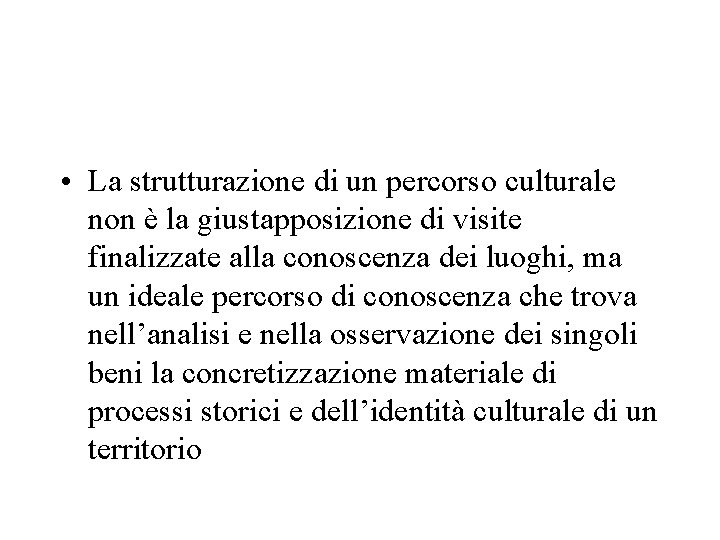 • La strutturazione di un percorso culturale non è la giustapposizione di visite finalizzate alla conoscenza dei luoghi, ma un ideale percorso di conoscenza che trova nell'analisi e nella osservazione dei singoli beni la concretizzazione materiale di processi storici e dell'identità culturale di un territorio